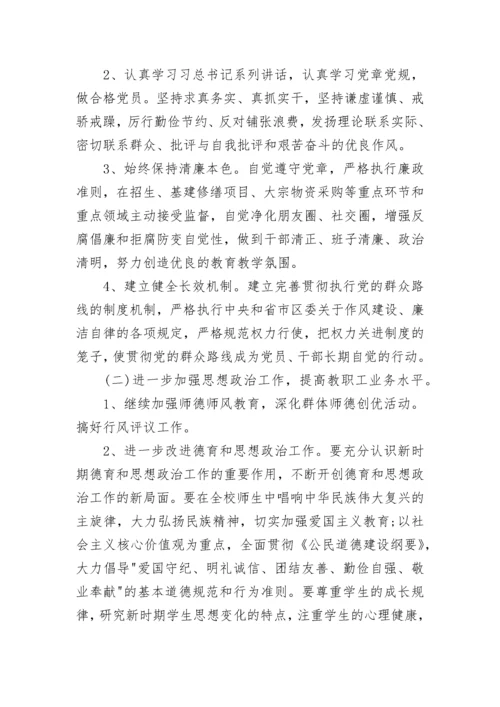 2、认真学习习总书记系列讲话，认真学习党章党规，做合格党员。坚持求真务实、真抓实干，坚持谦虚谨慎、戒骄戒躁，厉行勤俭节约、反对铺张浪费，发扬理论联系实际、密切联系群众、批评与自我批评和艰苦奋斗的优良作风。

3、始终保持清廉本色。自觉遵守党章，严格执行廉政准则，在招生、基建修缮项目、大宗物资采购等重点环节和重点领域主动接受监督，自觉净化朋友圈、社交圈，增强反腐倡廉和拒腐防变自觉性，做到干部清正、班子清廉、政治清明，努力创造优良的教育教学氛围。

4、建立健全长效机制。建立完善贯彻执行党的群众路线的制度机制，严格执行中央和省市区委关于作风建设、廉洁自律的各项规定，严格规范权力行使，把权力关进制度的笼子，使贯彻党的群众路线成为党员、干部长期自觉的行动。

(二)进一步加强思想政治工作，提高教职工业务水平。

1、继续加强师德师风教育，深化群体师德创优活动。搞好行风评议工作。

2、进一步改进德育和思想政治工作。要充分认识新时期德育和思想政治工作的重要作用，不断开创德育和思想政治工作的新局面。要在全校师生中唱响中华民族伟大复兴的主旋律，大力弘扬民族精神，切实加强爱国主义教育;以社会主义核心价值观为重点，全面贯彻《公民道德建设纲要》，大力倡导"爱国守纪、明礼诚信、团结友善、勤俭自强、敬业奉献"的基本道德规范和行为准则。要尊重学生的成长规律，研究新时期学生思想变化的特点，注重学生的心理健康，